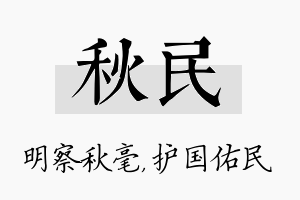 秋民

明察秋毫,护国佑民